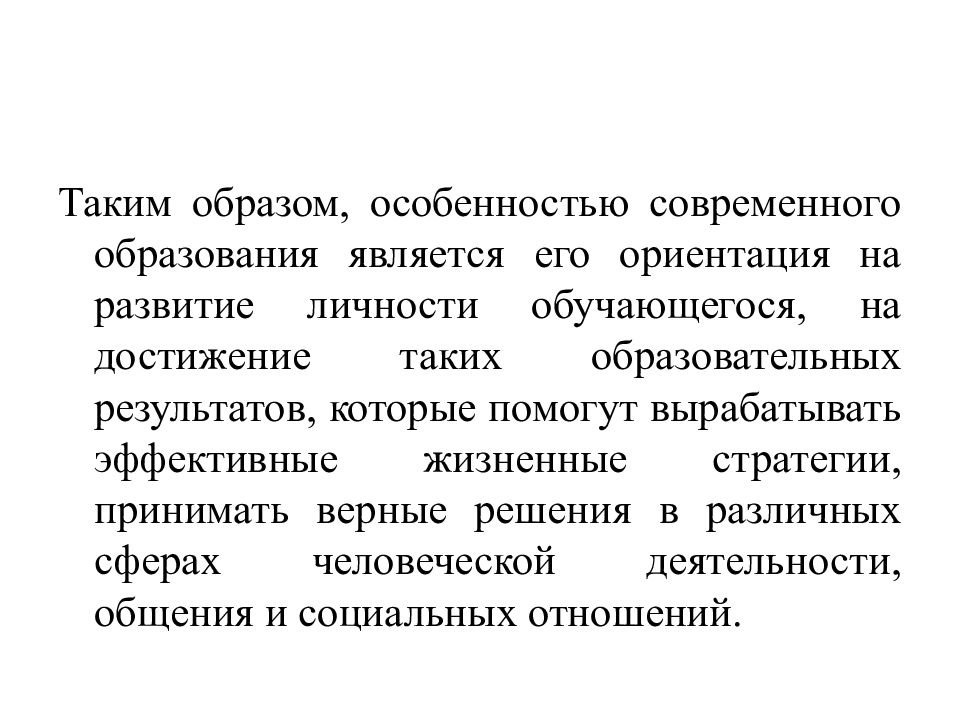 Таким образом, особенностью современного образования является его ориентация на развитие личности обучающегося, на достижение таких образовательных результатов, которые помогут вырабатывать эффективные жизненные стратегии, принимать верные решения в различных сферах человеческой деятельности, общения и социальных отношений.